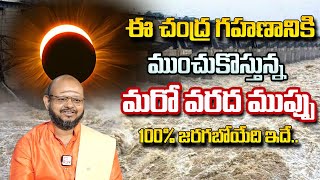 ఈ చంద్ర గహణానికి
ముంచుకొస్తున్న
మరో వరద ముప్పు
100% జరగబోయేది ఇదే..